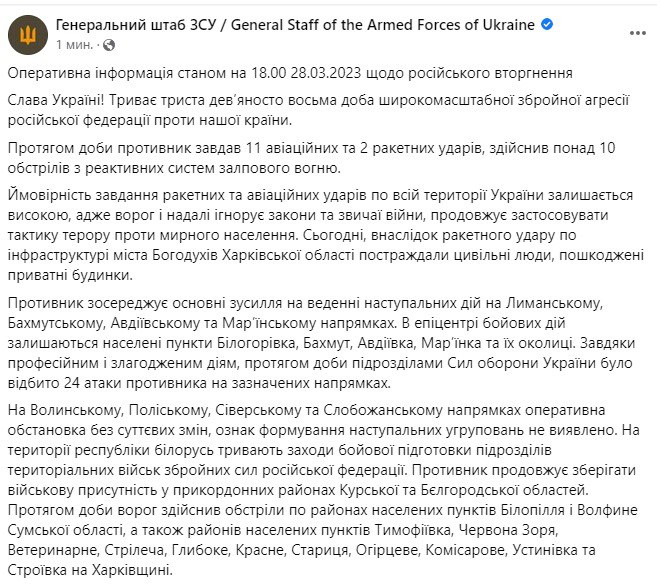 Генеральний штаб ЗСУ / General Staff of the Armed Forces of Ukraine
1 мин. ·

Оперативна інформація станом на 18.00 28.03.2023 щодо російського вторгнення

Слава Україні! Триває триста дев'яносто восьма доба широкомасштабної збройної агресії російської федерації проти нашої країни.

Протягом доби противник завдав 11 авіаційних та 2 ракетних ударів, здійснив понад 10 обстрілів з реактивних систем залпового вогню.

Ймовірність завдання ракетних та авіаційних ударів по всій території України залишається високою, адже ворог і надалі ігнорує закони та звичаї війни, продовжує застосовувати тактику терору проти мирного населення. Сьогодні, внаслідок ракетного удару по інфраструктурі міста Богодухів Харківської області постраждали цивільні люди, пошкоджені приватні будинки.

Противник зосереджує основні зусилля на веденні наступальних дій на Лиманському, Бахмутському, Авдіївському та Мар'їнському напрямках. В епіцентрі бойових дій залишаються населені пункти Білогорівка, Бахмут, Авдіївка, Мар'їнка та їх околиці. Завдяки професійним і злагодженим діям, протягом доби підрозділами Сил оборони України було відбито 24 атаки противника на зазначених напрямках.

На Волинському, Поліському, Сіверському та Слобожанському напрямках оперативна обстановка без суттєвих змін, ознак формування наступальних угруповань не виявлено. На території республіки білорусь тривають заходи бойової підготовки підрозділів територіальних військ збройних сил російської федерації. Противник продовжує зберігати військову присутність у прикордонних районах Курської та Бєлгородської областей. Протягом доби ворог здійснив обстріли по районах населених пунктів Білопілля і Волфине Сумської області, а також районів населених пунктів Тимофіївка, Червона Зоря, Ветеринарне, Стрілеча, Глибоке, Красне, Стариця, Огірцеве, Комісарове, Устинівка та Строївка на Харківщині.